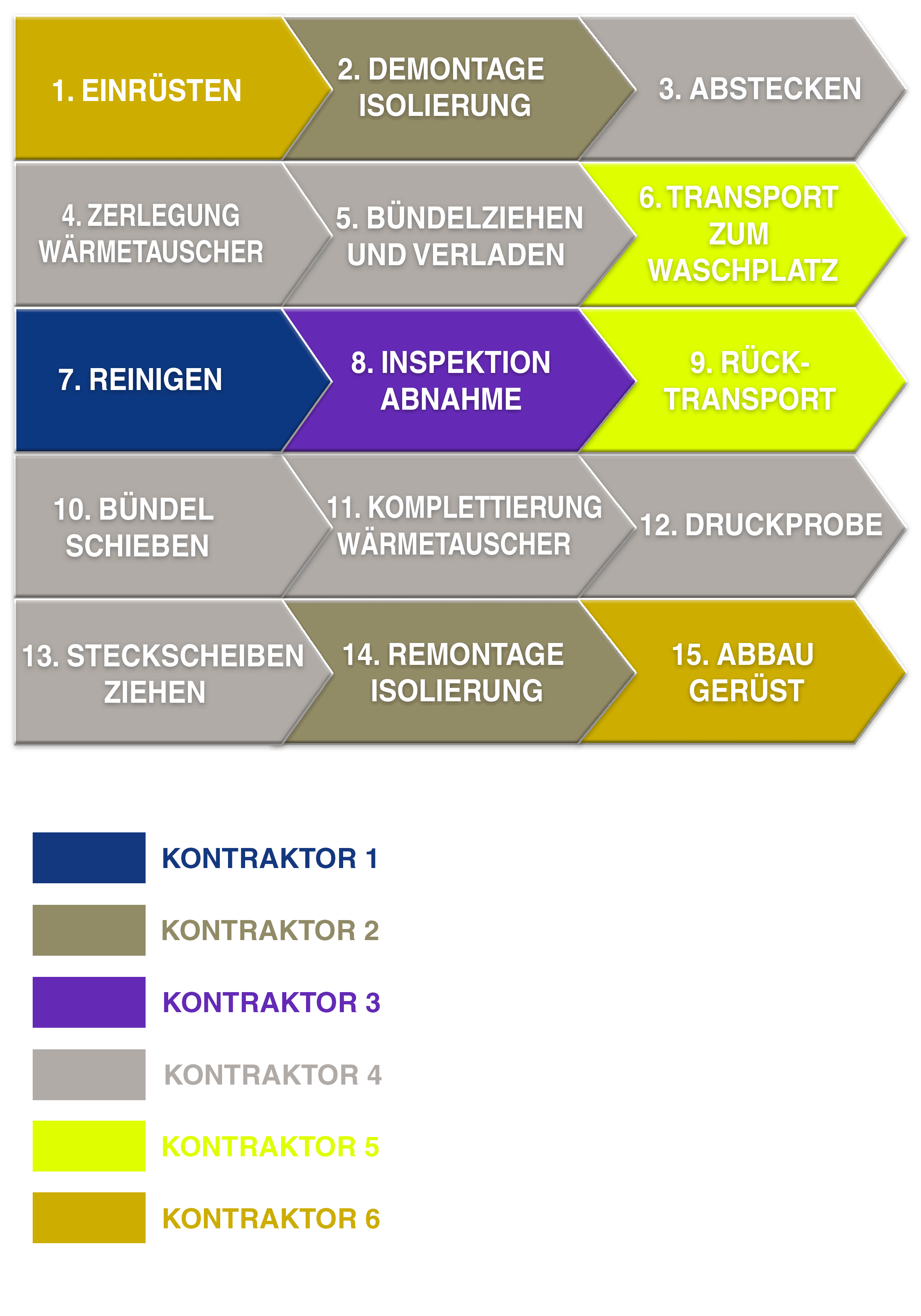 1. EINRÜSTEN

2. DEMONTAGE ISOLIERUNG

3. ABSTECKEN

4. ZERLEGUNG WÄRMETAUSCHER

5. BÜNDELZIEHEN UND VERLADEN

6. TRANSPORT ZUM WASCHPLATZ

7. REINIGEN

8. INSPEKTION ABNAHME

9. RÜCK-TRANSPORT

10. BÜNDEL SCHIEBEN

11. KOMPLETTIERUNG WÄRMETAUSCHER

12. DRUCKPROBE

13. STECKSCHEIBEN ZIEHEN

14. REMONTAGE ISOLIERUNG

15. ABBAU GERÜST

KONTRAKTOR 1

KONTRAKTOR 2

KONTRAKTOR 3

KONTRAKTOR 4

KONTRAKTOR 5

KONTRAKTOR 6